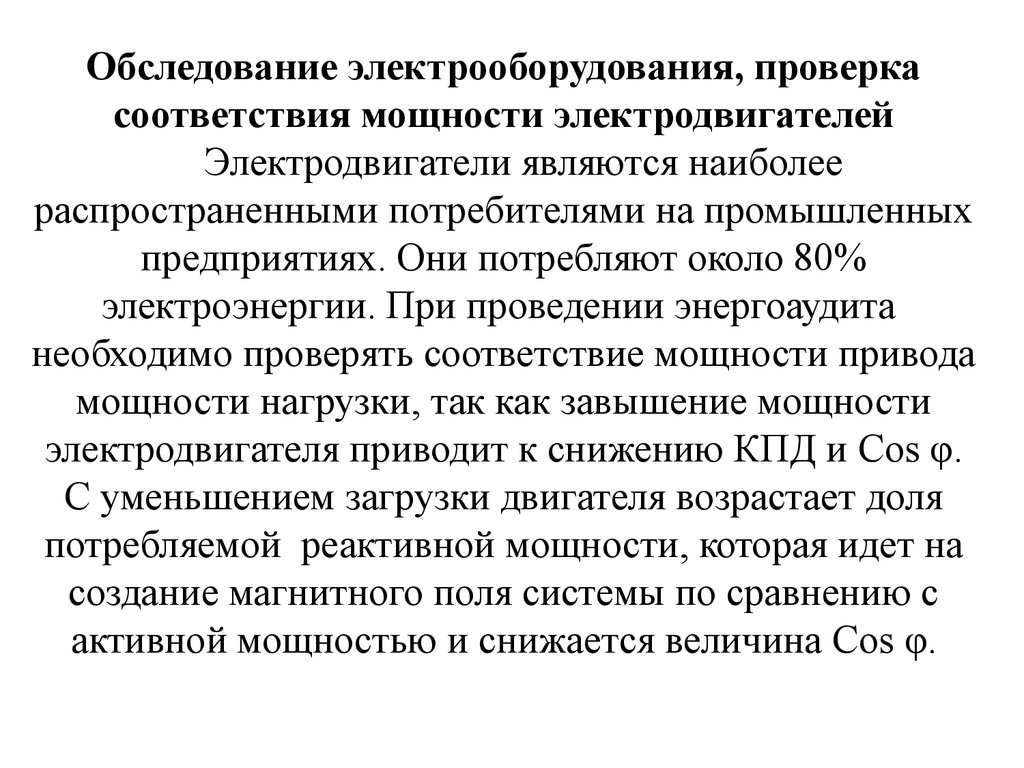 Обследование электрооборудования, проверка соответствия мощности электродвигателей

Электродвигатели являются наиболее распространенными потребителями на промышленных предприятиях. Они потребляют около 80% электроэнергии. При проведении энергоаудита необходимо проверять соответствие мощности привода мощности нагрузки, так как завышение мощности электродвигателя приводит к снижению КПД и Cos φ. С уменьшением загрузки двигателя возрастает доля потребляемой реактивной мощности, которая идет на создание магнитного поля системы по сравнению с активной мощностью и снижается величина Cos φ.